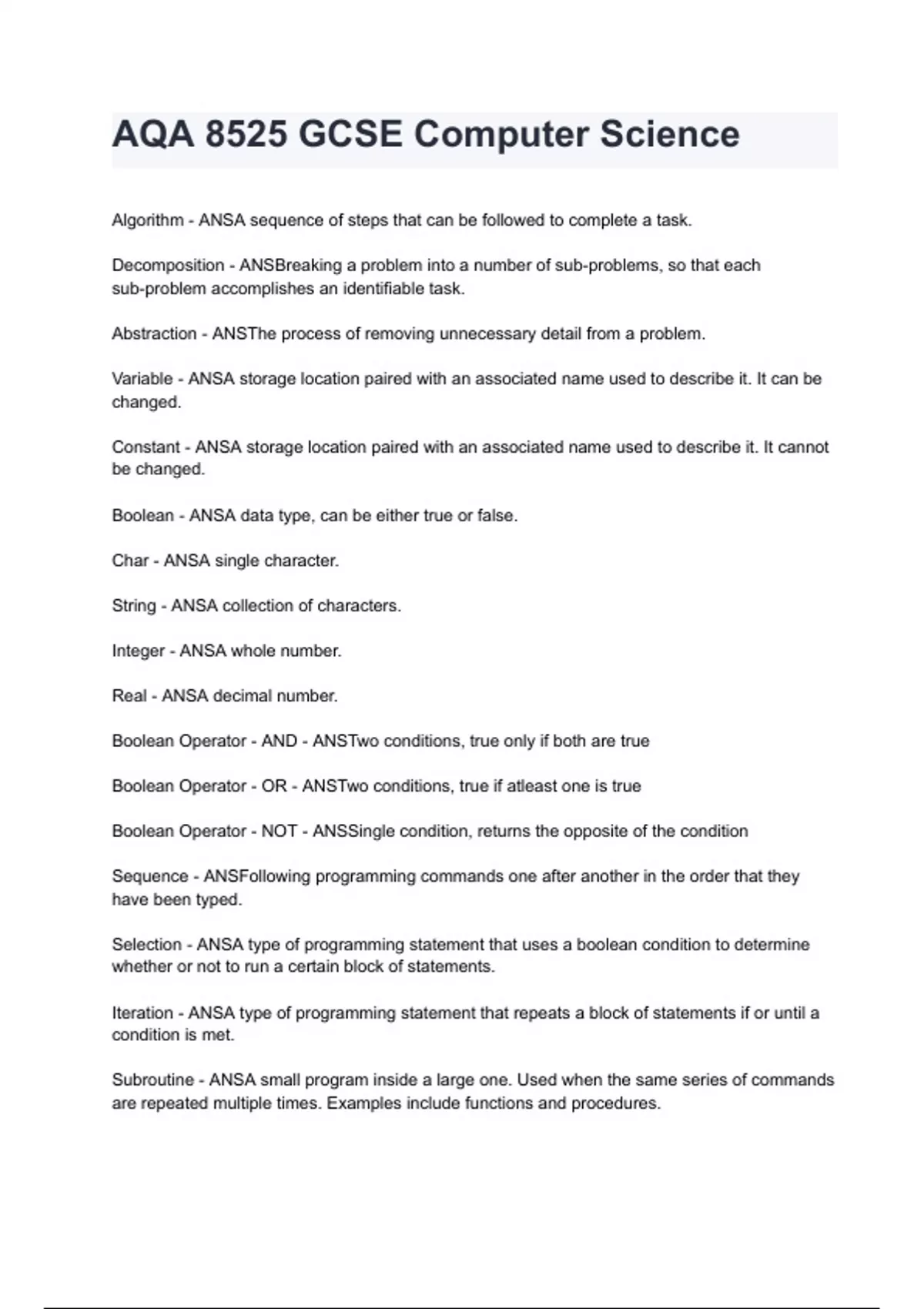 AQA 8525 GCSE Computer Science

Algorithm - ANSA sequence of steps that can be followed to complete a task.

Decomposition - ANSBreaking a problem into a number of sub-problems, so that each sub-problem accomplishes an identifiable task.

Abstraction - ANSThe process of removing unnecessary detail from a problem.

Variable - ANSA storage location paired with an associated name used to describe it. It can be changed.

Constant - ANSA storage location paired with an associated name used to describe it. It cannot be changed.

Boolean - ANSA data type, can be either true or false.

Char - ANSA single character.

String - ANSA collection of characters.

Integer - ANSA whole number.

Real - ANSA decimal number.

Boolean Operator - AND - ANSTwo conditions, true only if both are true

Boolean Operator - OR - ANSTwo conditions, true if atleast one is true

Boolean Operator - NOT - ANSSingle condition, returns the opposite of the condition

Sequence - ANSFollowing programming commands one after another in the order that they have been typed.

Selection - ANSA type of programming statement that uses a boolean condition to determine whether or not to run a certain block of statements.

Iteration - ANSA type of programming statement that repeats a block of statements if or until a condition is met.

Subroutine - ANSA small program inside a large one. Used when the same series of commands are repeated multiple times. Examples include functions and procedures.